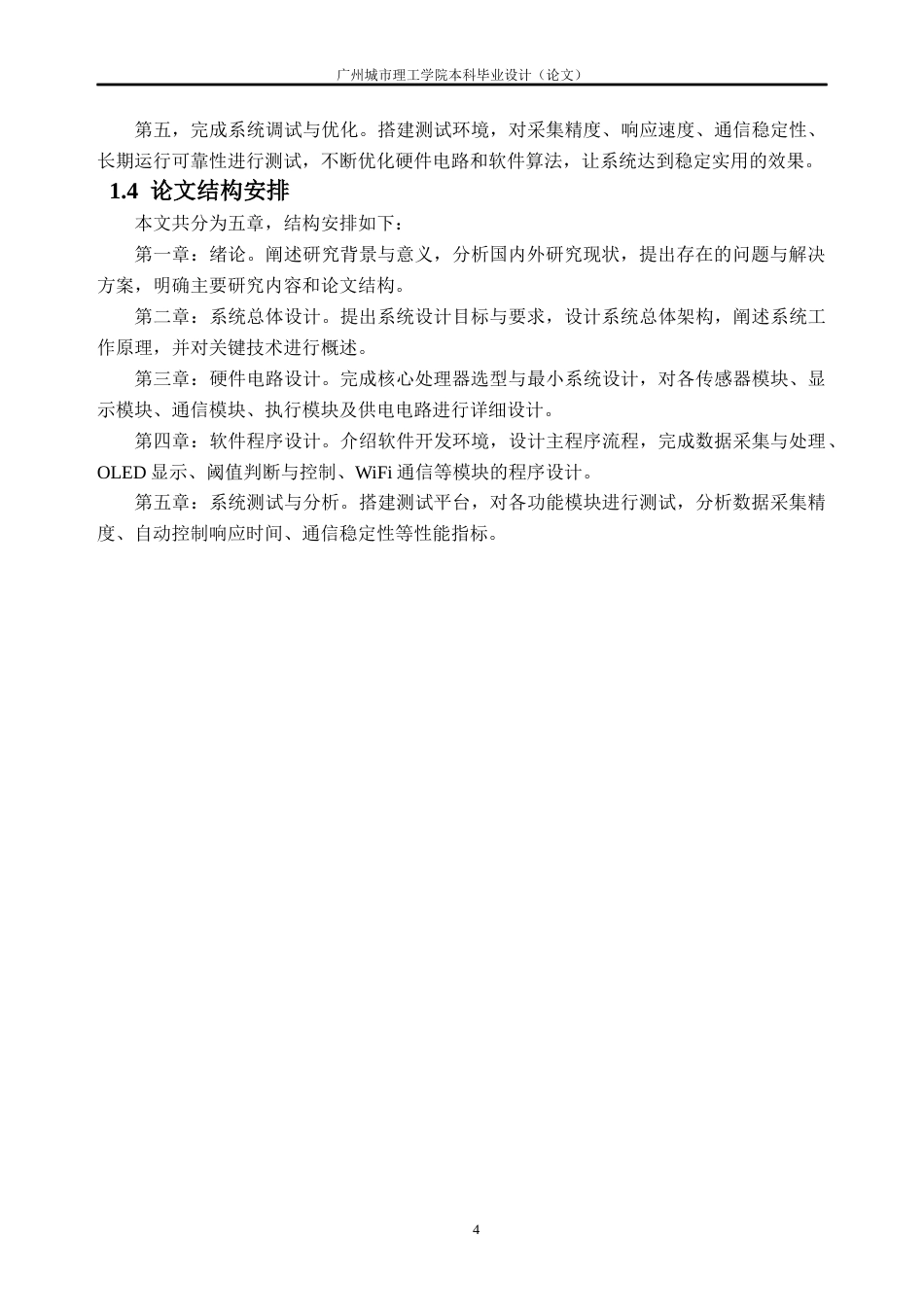 广州城市理工学院本科毕业设计（论文）

第五，完成系统调试与优化。搭建测试环境，对采集精度、响应速度、通信稳定性、长期运行可靠性进行测试，不断优化硬件电路和软件算法，让系统达到稳定实用的效果。

1.4 论文结构安排

本文共分为五章，结构安排如下：

第一章：绪论。阐述研究背景与意义，分析国内外研究现状，提出存在的问题与解决方案，明确主要研究内容和论文结构。

第二章：系统总体设计。提出系统设计目标与要求，设计系统总体架构，阐述系统工作原理，并对关键技术进行概述。

第三章：硬件电路设计。完成核心处理器选型与最小系统设计，对各传感器模块、显示模块、通信模块、执行模块及供电电路进行详细设计。

第四章：软件程序设计。介绍软件开发环境，设计主程序流程，完成数据采集与处理、OLED显示、阈值判断与控制、WiFi通信等模块的程序设计。

第五章：系统测试与分析。搭建测试平台，对各功能模块进行测试，分析数据采集精度、自动控制响应时间、通信稳定性等性能指标。

4